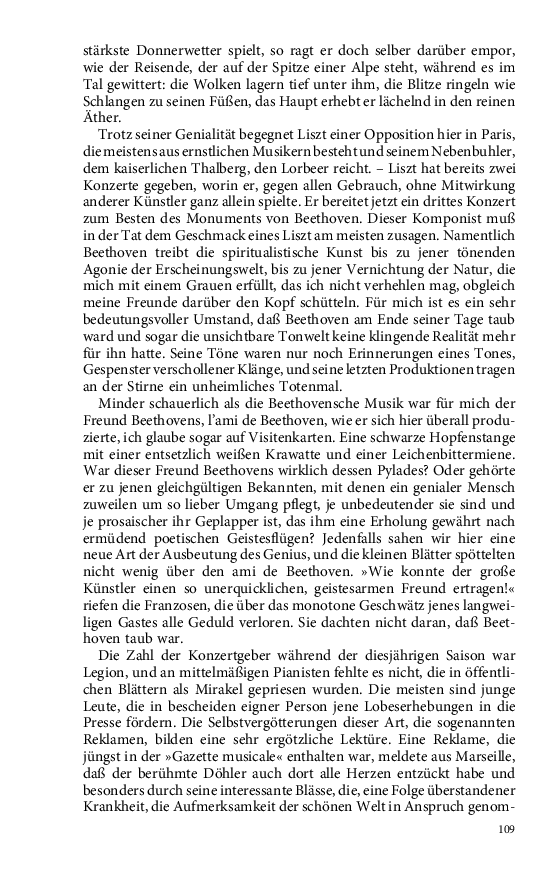 stärkste Donnerwetter spielt, so ragt er doch selber darüber empor, wie der Reisende, der auf der Spitze einer Alpe steht, während es im Tal gewittert: die Wolken lagern tief unter ihm, die Blitze ringeln wie Schlangen zu seinen Füßen, das Haupt erhebt er lächelnd in den reinen Äther.

Trotz seiner Genialität begegnet Liszt einer Opposition hier in Paris, die meistens aus ernstlichen Musikern besteht und seinem Nebenbuhler, dem kaiserlichen Thalberg, den Lorbeer reicht. – Liszt hat bereits zwei Konzerte gegeben, worin er, gegen allen Gebrauch, ohne Mitwirkung anderer Künstler ganz allein spielte. Er bereitet jetzt ein drittes Konzert zum Besten des Monuments von Beethoven. Dieser Komponist muß in der Tat dem Geschmack eines Liszt am meisten zusagen. Namentlich Beethoven treibt die spiritualistische Kunst bis zu jener tönenden Agonie der Erscheinungswelt, bis zu jener Vernichtung der Natur, die mich mit einem Grauen erfüllt, das ich nicht verhehlen mag, obgleich meine Freunde darüber den Kopf schütteln. Für mich ist es ein sehr bedeutungsvoller Umstand, daß Beethoven am Ende seiner Tage taub ward und sogar die unsichtbare Tonwelt keine klingende Realität mehr für ihn hatte. Seine Töne waren nur noch Erinnerungen eines Tones, Gespenster verschollener Klänge, und seine letzten Produktionen tragen an der Stirne ein unheimliches Totenmal.

Minder schauerlich als die Beethovensche Musik war für mich der Freund Beethovens, l'ami de Beethoven, wie er sich hier überall produzierte, ich glaube sogar auf Visitenkarten. Eine schwarze Hopfenstange mit einer entsetzlich weißen Krawatte und einer Leichenbittermiene. War dieser Freund Beethovens wirklich dessen Pylades? Oder gehörte er zu jenen gleichgültigen Bekannten, mit denen ein genialer Mensch zuweilen um so lieber Umgang pflegt, je unbedeutender sie sind und je prosaischer ihr Geplapper ist, das ihm eine Erholung gewährt nach ermüdend poetischen Geistesflügen? Jedenfalls sahen wir hier eine neue Art der Ausbeutung des Genius, und die kleinen Blätter spöttelten nicht wenig über den ami de Beethoven. »Wie konnte der große Künstler einen so unerquicklichen, geistesarmen Freund ertragen!« riefen die Franzosen, die über das monotone Geschwätz jenes langweiligen Gastes alle Geduld verloren. Sie dachten nicht daran, daß Beethoven taub war.

Die Zahl der Konzertgeber während der diesjährigen Saison war Legion, und an mittelmäßigen Pianisten fehlte es nicht, die in öffentlichen Blättern als Mirakel gepriesen wurden. Die meisten sind junge Leute, die in bescheiden eigner Person jene Lobeserhebungen in die Presse fördern. Die Selbstvergötterungen dieser Art, die sogenannten Reklamen, bilden eine sehr ergötzliche Lektüre. Eine Reklame, die jüngst in der »Gazette musicale« enthalten war, meldete aus Marseille, daß der berühmte Döhler auch dort alle Herzen entzückt habe und besonders durch seine interessante Blässe, die, eine Folge überstandener Krankheit, die Aufmerksamkeit der schönen Welt in Anspruch genom-

109